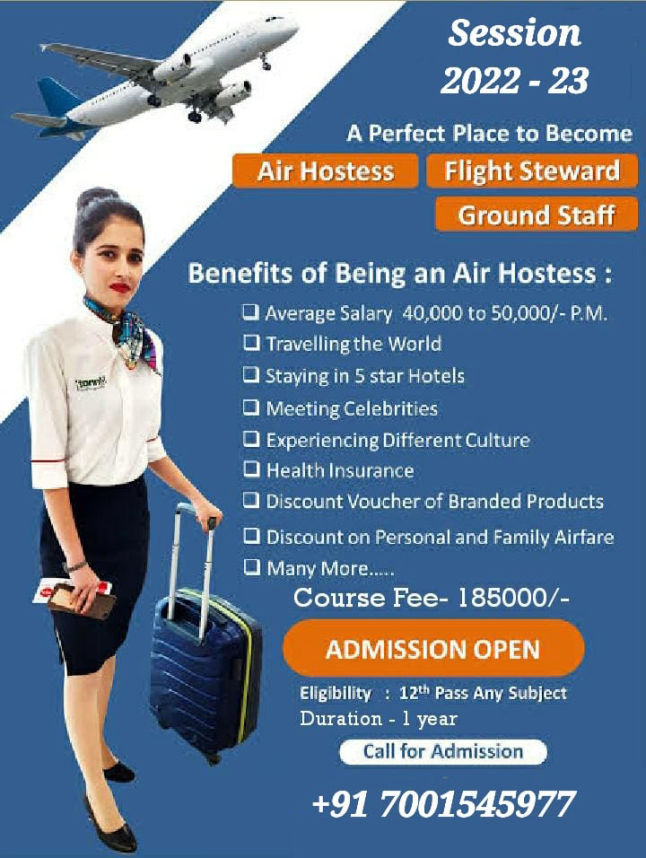 Session
2022 - 23

A Perfect Place to Become

Air Hostess
Flight Steward
Ground Staff

Benefits of Being an Air Hostess :

☐ Average Salary 40,000 to 50,000/- P.M.
☐ Travelling the World
☐ Staying in 5 star Hotels
☐ Meeting Celebrities
☐ Experiencing Different Culture
☐ Health Insurance
☐ Discount Voucher of Branded Products
☐ Discount on Personal and Family Airfare
☐ Many More.....

Course Fee- 185000/-

ADMISSION OPEN

Eligibility : 12th Pass Any Subject
Duration - 1 year

Call for Admission

+91 7001545977